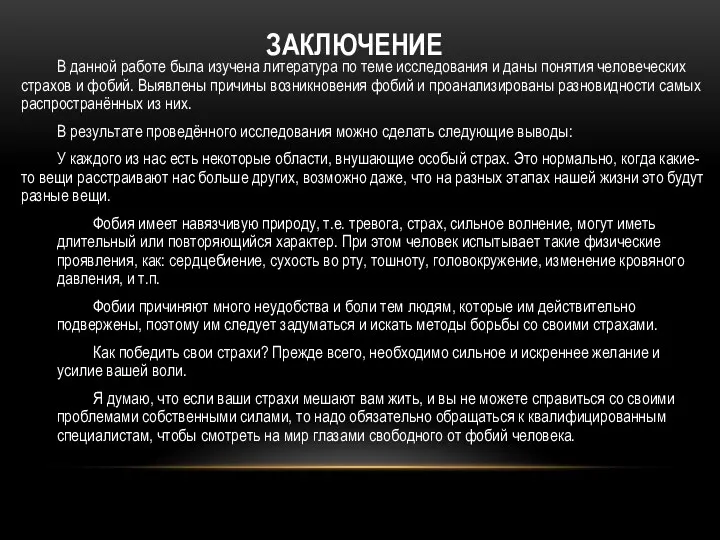 ЗАКЛЮЧЕНИЕ

В данной работе была изучена литература по теме исследования и даны понятия человеческих страхов и фобий. Выявлены причины возникновения фобий и проанализированы разновидности самых распространённых из них.

В результате проведённого исследования можно сделать следующие выводы:

У каждого из нас есть некоторые области, внушающие особый страх. Это нормально, когда какие-то вещи расстраивают нас больше других, возможно даже, что на разных этапах нашей жизни это будут разные вещи.

Фобия имеет навязчивую природу, т.е. тревога, страх, сильное волнение, могут иметь длительный или повторяющийся характер. При этом человек испытывает такие физические проявления, как: сердцебиение, сухость во рту, тошноту, головокружение, изменение кровяного давления, и т.п.

Фобии причиняют много неудобства и боли тем людям, которые им действительно подвержены, поэтому им следует задуматься и искать методы борьбы со своими страхами.

Как победить свои страхи? Прежде всего, необходимо сильное и искреннее желание и усилие вашей воли.

Я думаю, что если ваши страхи мешают вам жить, и вы не можете справиться со своими проблемами собственными силами, то надо обязательно обращаться к квалифицированным специалистам, чтобы смотреть на мир глазами свободного от фобий человека.